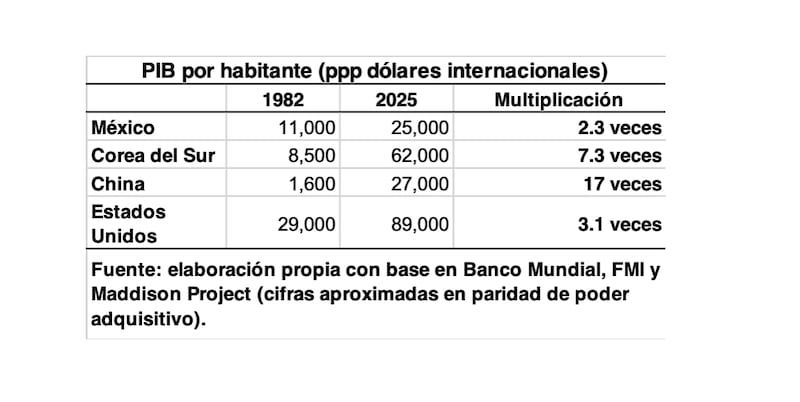 PIB por habitante (ppp dólares internacionales)

| | 1982 | 2025 | Multiplicación |
|---|---|---|---|
| México | 11,000 | 25,000 | 2.3 veces |
| Corea del Sur | 8,500 | 62,000 | 7.3 veces |
| China | 1,600 | 27,000 | 17 veces |
| Estados Unidos | 29,000 | 89,000 | 3.1 veces |

Fuente: elaboración propia con base en Banco Mundial, FMI y Maddison Project (cifras aproximadas en paridad de poder adquisitivo).